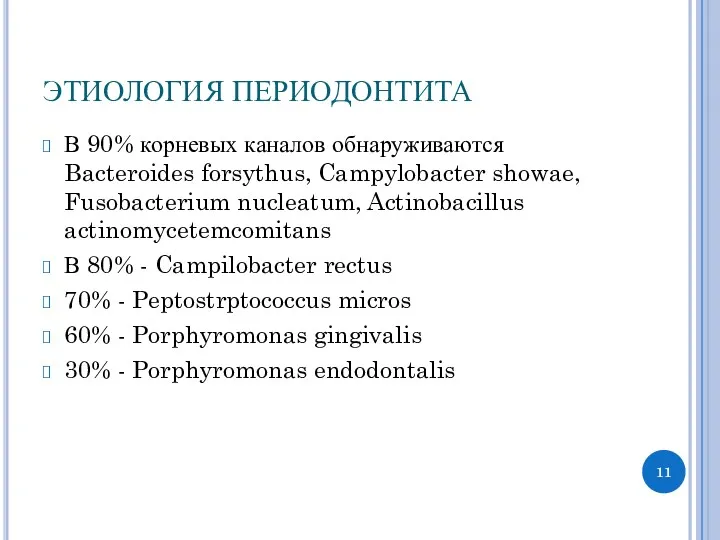 ЭТИОЛОГИЯ ПЕРИОДОНТИТА

В 90% корневых каналов обнаруживаются Bacteroides forsythus, Campylobacter showae, Fusobacterium nucleatum, Actinobacillus actinomycetemcomitans

В 80% - Campilobacter rectus

70% - Peptostrptococcus micros

60% - Porphyromonas gingivalis

30% - Porphyromonas endodontalis

11